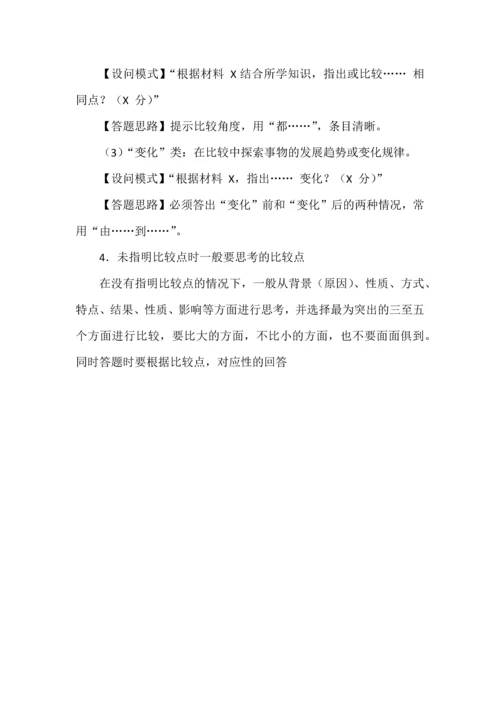 【设问模式】“根据材料 X 结合所学知识，指出或比较…… 相同点？（X 分）”

【答题思路】提示比较角度，用“都……”，条目清晰。

（3）“变化”类：在比较中探索事物的发展趋势或变化规律。

【设问模式】“根据材料 X，指出…… 变化？（X 分）”

【答题思路】必须答出“变化”前和“变化”后的两种情况，常用“由……到……”。

4．未指明比较点时一般要思考的比较点

在没有指明比较点的情况下，一般从背景（原因）、性质、方式、特点、结果、性质、影响等方面进行思考，并选择最为突出的三至五个方面进行比较，要比大的方面，不比小的方面，也不要面面俱到。同时答题时要根据比较点，对应性的回答